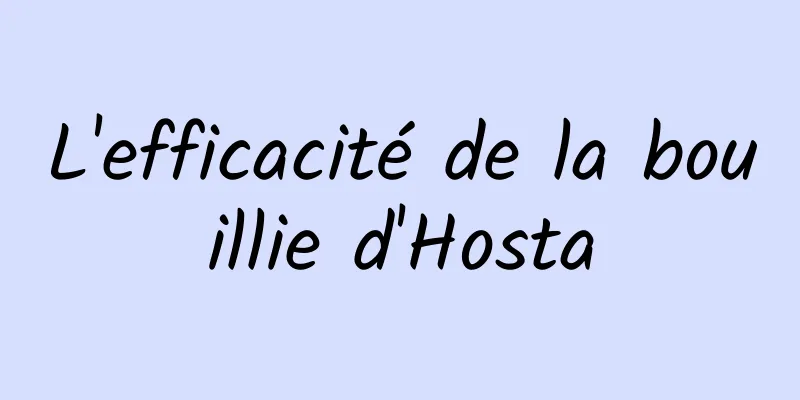 L'efficacité de la bouillie d'Hosta